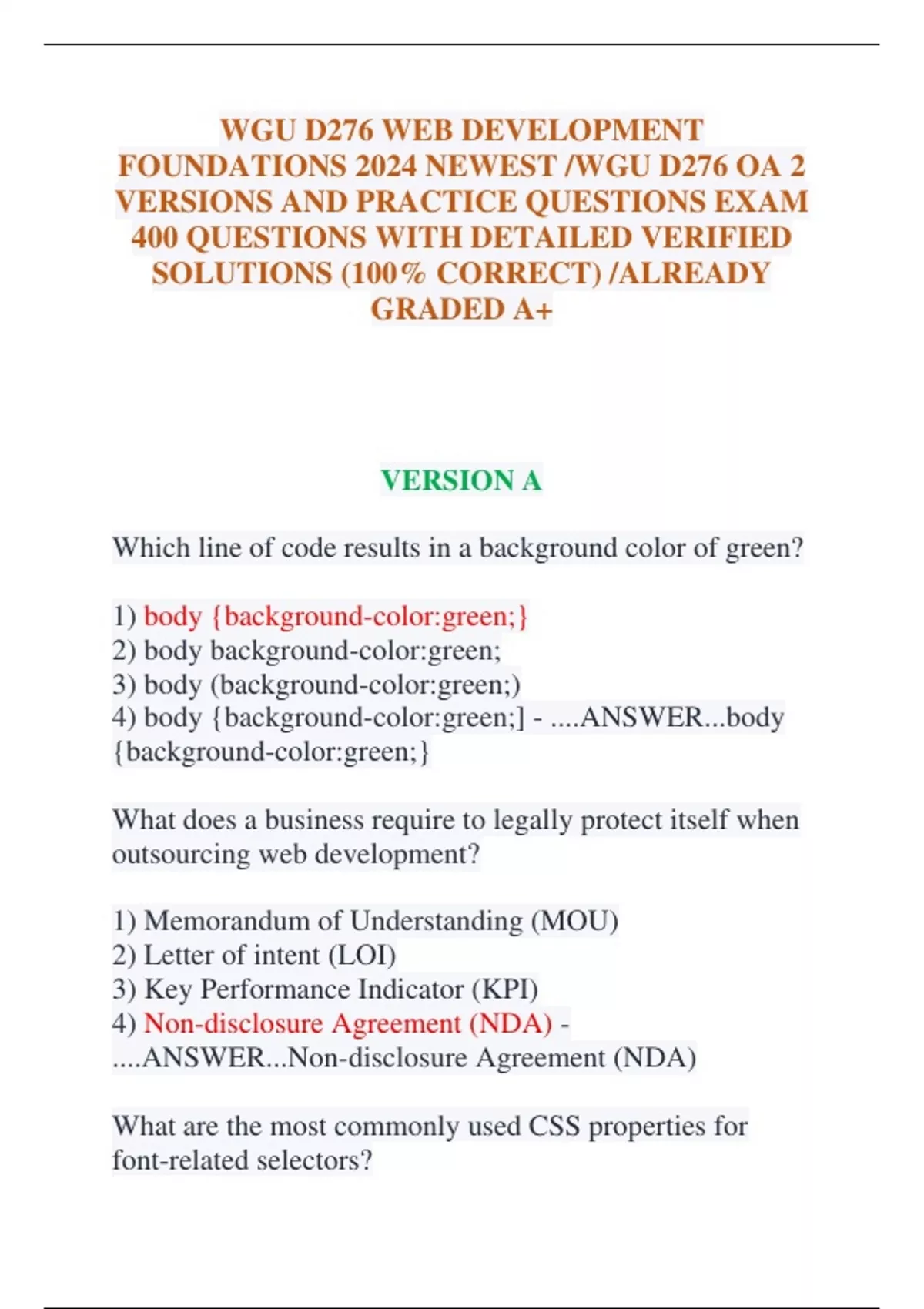 WGU D276 WEB DEVELOPMENT FOUNDATIONS 2024 NEWEST /WGU D276 OA 2 VERSIONS AND PRACTICE QUESTIONS EXAM 400 QUESTIONS WITH DETAILED VERIFIED SOLUTIONS (100% CORRECT) /ALREADY GRADED A+

VERSION A

Which line of code results in a background color of green?

1) body {background-color:green;}
2) body background-color:green;
3) body (background-color:green;)
4) body {background-color:green;] - ....ANSWER...body {background-color:green;}

What does a business require to legally protect itself when outsourcing web development?

1) Memorandum of Understanding (MOU)
2) Letter of intent (LOI)
3) Key Performance Indicator (KPI)
4) Non-disclosure Agreement (NDA) - ....ANSWER...Non-disclosure Agreement (NDA)

What are the most commonly used CSS properties for font-related selectors?